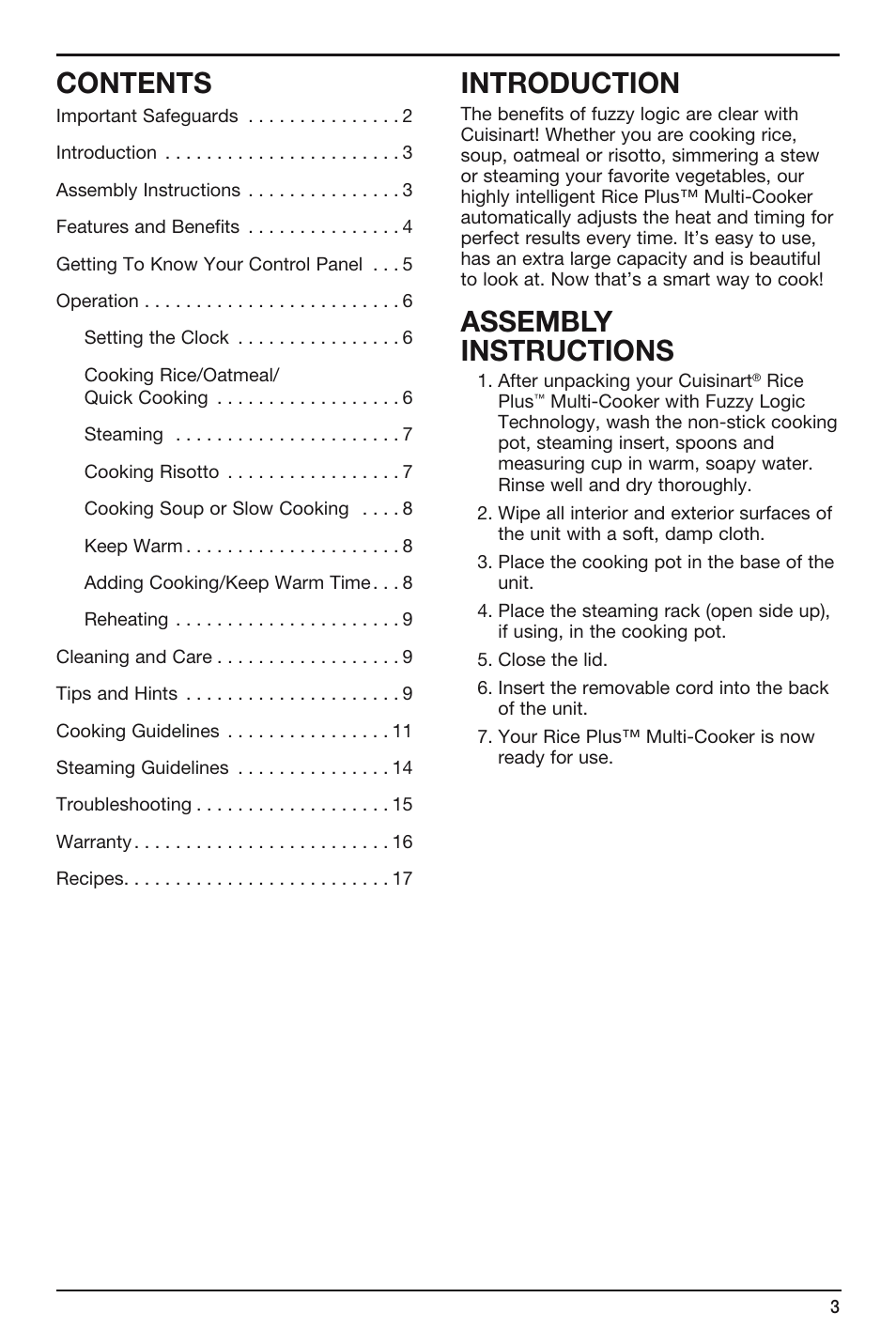 CONTENTS

Important Safeguards . . . . . . . . . . . . . . . 2

Introduction . . . . . . . . . . . . . . . . . . . . . . . 3

Assembly Instructions . . . . . . . . . . . . . . . 3

Features and Benefits . . . . . . . . . . . . . . . 4

Getting To Know Your Control Panel . . . 5

Operation . . . . . . . . . . . . . . . . . . . . . . . . . 6

Setting the Clock . . . . . . . . . . . . . . . . 6

Cooking Rice/Oatmeal/ Quick Cooking . . . . . . . . . . . . . . . . . . 6

Steaming . . . . . . . . . . . . . . . . . . . . . . 7

Cooking Risotto . . . . . . . . . . . . . . . . . 7

Cooking Soup or Slow Cooking . . . . 8

Keep Warm . . . . . . . . . . . . . . . . . . . . . 8

Adding Cooking/Keep Warm Time . . . 8

Reheating . . . . . . . . . . . . . . . . . . . . . . 9

Cleaning and Care . . . . . . . . . . . . . . . . . . 9

Tips and Hints . . . . . . . . . . . . . . . . . . . . . 9

Cooking Guidelines . . . . . . . . . . . . . . . . 11

Steaming Guidelines . . . . . . . . . . . . . . . 14

Troubleshooting . . . . . . . . . . . . . . . . . . . 15

Warranty . . . . . . . . . . . . . . . . . . . . . . . . . 16

Recipes. . . . . . . . . . . . . . . . . . . . . . . . . . 17

INTRODUCTION

The benefits of fuzzy logic are clear with Cuisinart! Whether you are cooking rice, soup, oatmeal or risotto, simmering a stew or steaming your favorite vegetables, our highly intelligent Rice Plus™ Multi-Cooker automatically adjusts the heat and timing for perfect results every time. It's easy to use, has an extra large capacity and is beautiful to look at. Now that's a smart way to cook!

ASSEMBLY INSTRUCTIONS

1. After unpacking your Cuisinart® Rice Plus™ Multi-Cooker with Fuzzy Logic Technology, wash the non-stick cooking pot, steaming insert, spoons and measuring cup in warm, soapy water. Rinse well and dry thoroughly.

2. Wipe all interior and exterior surfaces of the unit with a soft, damp cloth.

3. Place the cooking pot in the base of the unit.

4. Place the steaming rack (open side up), if using, in the cooking pot.

5. Close the lid.

6. Insert the removable cord into the back of the unit.

7. Your Rice Plus™ Multi-Cooker is now ready for use.

3